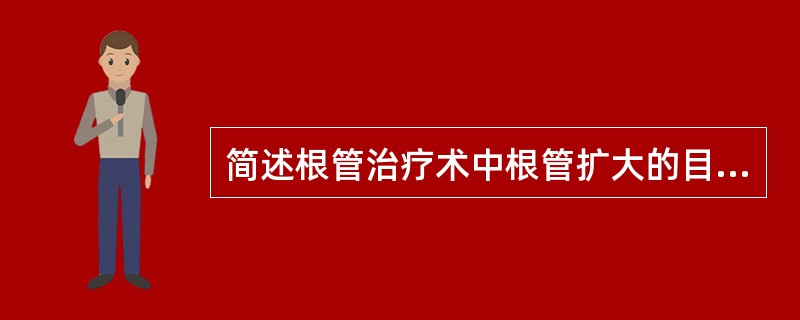 简述根管治疗术中根管扩大的目...